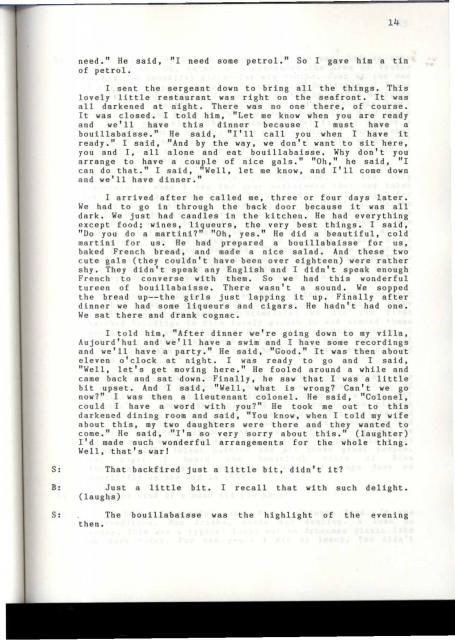 14

need." He said, "I need some petrol." So I gave him a tin of petrol.

I sent the sergeant down to bring all the things. This lovely little restaurant was right on the seafront. It was all darkened at night. There was no one there, of course. It was closed. I told him, "Let me know when you are ready and we'll have this dinner because I must have a bouillabaisse." He said, "I'll call you when I have it ready." I said, "And by the way, we don't want to sit here, you and I, all alone and eat bouillabaisse. Why don't you arrange to have a couple of nice gals." "Oh," he said, "I can do that." I said, "Well, let me know, and I'll come down and we'll have dinner."

I arrived after he called me, three or four days later. We had to go in through the back door because it was all dark. We just had candles in the kitchen. He had everything except food; wines, liqueurs, the very best things. I said, "Do you do a martini?" "Oh, yes." He did a beautiful, cold martini for us. He had prepared a bouillabaisse for us, baked French bread, and made a nice salad. And these two cute gals (they couldn't have been over eighteen) were rather shy. They didn't speak any English and I didn't speak enough French to converse with them. So we had this wonderful tureen of bouillabaisse. There wasn't a sound. We sopped the bread up--the girls just lapping it up. Finally after dinner we had some liqueurs and cigars. He hadn't had one. We sat there and drank cognac.

I told him, "After dinner we're going down to my villa, Aujourd'hui and we'll have a swim and I have some recordings and we'll have a party." He said, "Good." It was then about eleven o'clock at night. I was ready to go and I said, "Well, let's get moving here." He fooled around a while and came back and sat down. Finally, he saw that I was a little bit upset. And I said, "Well, what is wrong? Can't we go now?" I was then a lieutenant colonel. He said, "Colonel, could I have a word with you?" He took me out to this darkened dining room and said, "You know, when I told my wife about this, my two daughters were there and they wanted to come." He said, "I'm so very sorry about this." (laughter) I'd made such wonderful arrangements for the whole thing. Well, that's war!

S: That backfired just a little bit, didn't it?

B: Just a little bit. I recall that with such delight. (laughs)

S: The bouillabaisse was the highlight of the evening then.